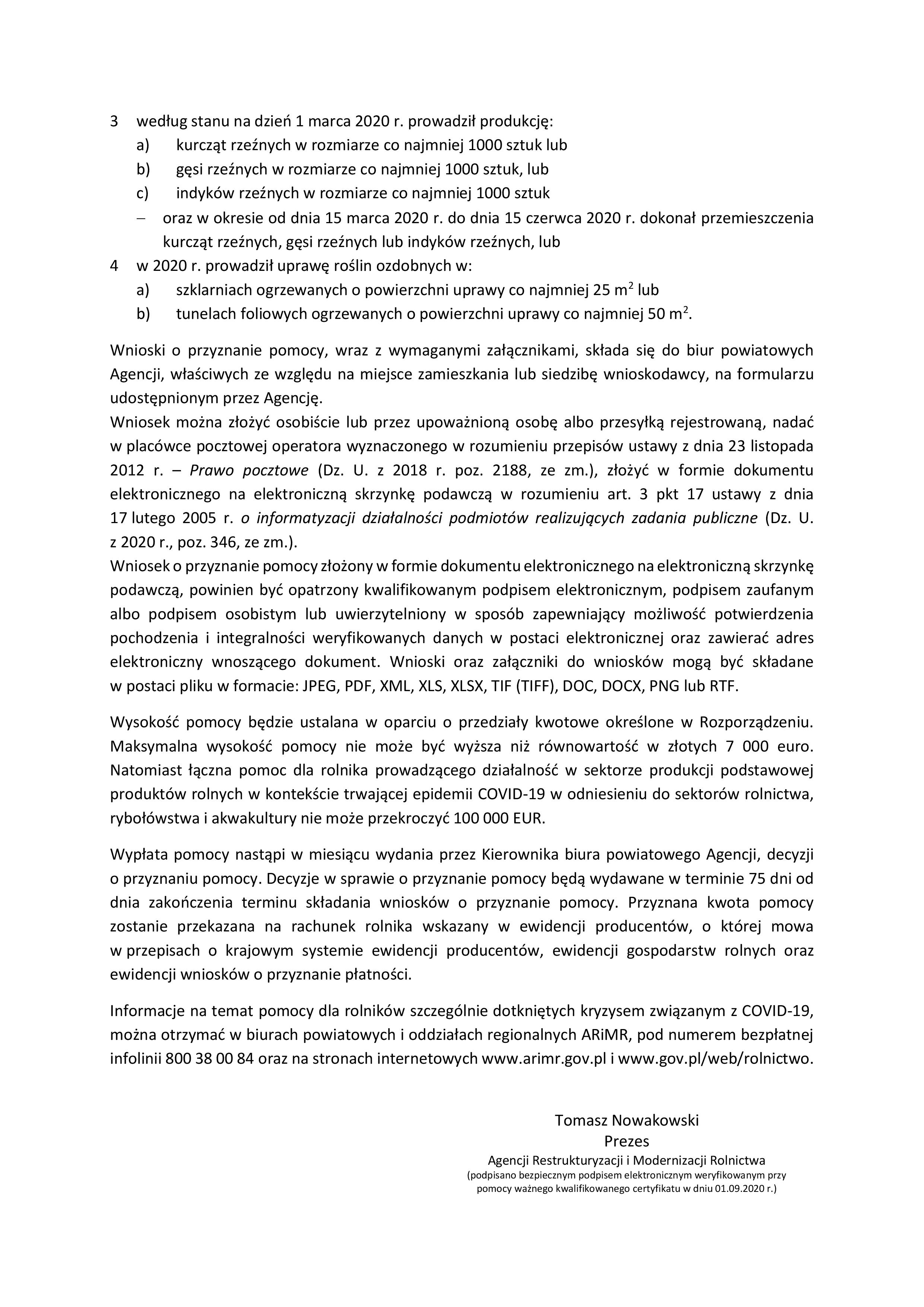 3 według stanu na dzień 1 marca 2020 r. prowadził produkcję:
a) kurcząt rzeźnych w rozmiarze co najmniej 1000 sztuk lub
b) gęsi rzeźnych w rozmiarze co najmniej 1000 sztuk, lub
c) indyków rzeźnych w rozmiarze co najmniej 1000 sztuk
- oraz w okresie od dnia 15 marca 2020 r. do dnia 15 czerwca 2020 r. dokonał przemieszczenia kurcząt rzeźnych, gęsi rzeźnych lub indyków rzeźnych, lub
4 w 2020 r. prowadził uprawę roślin ozdobnych w:
a) szklarniach ogrzewanych o powierzchni uprawy co najmniej 25 $m^2$ lub
b) tunelach foliowych ogrzewanych o powierzchni uprawy co najmniej 50 $m^2$.

Wnioski o przyznanie pomocy, wraz z wymaganymi załącznikami, składa się do biur powiatowych Agencji, właściwych ze względu na miejsce zamieszkania lub siedzibę wnioskodawcy, na formularzu udostępnionym przez Agencję.
Wniosek można złożyć osobiście lub przez upoważnioną osobę albo przesyłką rejestrowaną, nadać w placówce pocztowej operatora wyznaczonego w rozumieniu przepisów ustawy z dnia 23 listopada 2012 r. – Prawo pocztowe (Dz. U. z 2018 r. poz. 2188, ze zm.), złożyć w formie dokumentu elektronicznego na elektroniczną skrzynkę podawczą w rozumieniu art. 3 pkt 17 ustawy z dnia 17 lutego 2005 r. o informatyzacji działalności podmiotów realizujących zadania publiczne (Dz. U. z 2020 r., poz. 346, ze zm.).
Wniosek o przyznanie pomocy złożony w formie dokumentu elektronicznego na elektroniczną skrzynkę podawczą, powinien być opatrzony kwalifikowanym podpisem elektronicznym, podpisem zaufanym albo podpisem osobistym lub uwierzytelniony w sposób zapewniający możliwość potwierdzenia pochodzenia i integralności weryfikowanych danych w postaci elektronicznej oraz zawierać adres elektroniczny wnoszącego dokument. Wnioski oraz załączniki do wniosków mogą być składane w postaci pliku w formacie: JPEG, PDF, XML, XLS, XLSX, TIF (TIFF), DOC, DOCX, PNG lub RTF.

Wysokość pomocy będzie ustalana w oparciu o przedziały kwotowe określone w Rozporządzeniu. Maksymalna wysokość pomocy nie może być wyższa niż równowartość w złotych 7 000 euro. Natomiast łączna pomoc dla rolnika prowadzącego działalność w sektorze produkcji podstawowej produktów rolnych w kontekście trwającej epidemii COVID-19 w odniesieniu do sektorów rolnictwa, rybołówstwa i akwakultury nie może przekroczyć 100 000 EUR.

Wypłata pomocy nastąpi w miesiącu wydania przez Kierownika biura powiatowego Agencji, decyzji o przyznaniu pomocy. Decyzje w sprawie o przyznanie pomocy będą wydawane w terminie 75 dni od dnia zakończenia terminu składania wniosków o przyznanie pomocy. Przyznana kwota pomocy zostanie przekazana na rachunek rolnika wskazany w ewidencji producentów, o której mowa w przepisach o krajowym systemie ewidencji producentów, ewidencji gospodarstw rolnych oraz ewidencji wniosków o przyznanie płatności.

Informacje na temat pomocy dla rolników szczególnie dotkniętych kryzysem związanym z COVID-19, można otrzymać w biurach powiatowych i oddziałach regionalnych ARiMR, pod numerem bezpłatnej infolinii 800 38 00 84 oraz na stronach internetowych www.arimr.gov.pl i www.gov.pl/web/rolnictwo.

Tomasz Nowakowski
Prezes
Agencji Restrukturyzacji i Modernizacji Rolnictwa
(podpisano bezpiecznym podpisem elektronicznym weryfikowanym przy pomocy ważnego kwalifikowanego certyfikatu w dniu 01.09.2020 r.)